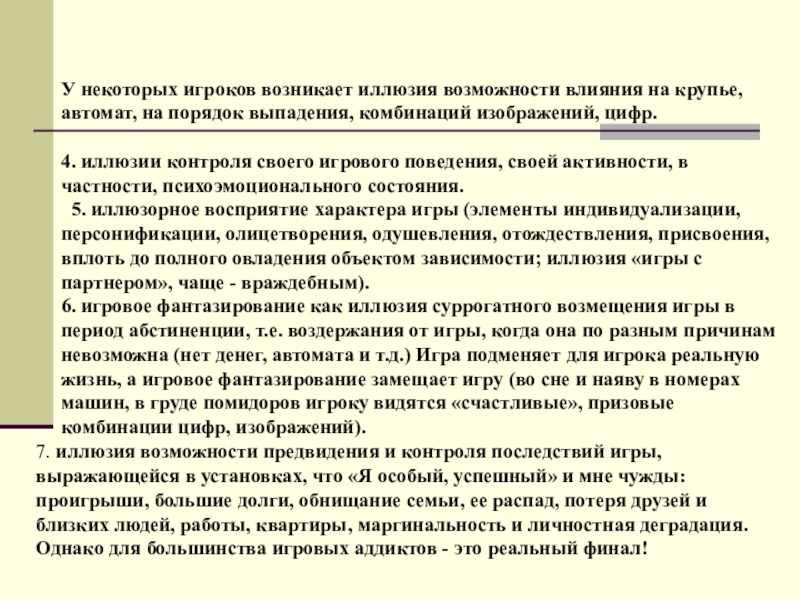 У некоторых игроков возникает иллюзия возможности влияния на крупье, автомат, на порядок выпадения, комбинаций изображений, цифр.

4. иллюзии контроля своего игрового поведения, своей активности, в частности, психоэмоционального состояния.
5. иллюзорное восприятие характера игры (элементы индивидуализации, персонификации, олицетворения, одушевления, отождествления, присвоения, вплоть до полного овладения объектом зависимости; иллюзия «игры с партнером», чаще - враждебным).
6. игровое фантазирование как иллюзия суррогатного возмещения игры в период абстиненции, т.е. воздержания от игры, когда она по разным причинам невозможна (нет денег, автомата и т.д.) Игра подменяет для игрока реальную жизнь, а игровое фантазирование замещает игру (во сне и наяву в номерах машин, в груде помидоров игроку видятся «счастливые», призовые комбинации цифр, изображений).
7. иллюзия возможности предвидения и контроля последствий игры, выражающейся в установках, что «Я особый, успешный» и мне чужды: проигрыши, большие долги, обнищание семьи, ее распад, потеря друзей и близких людей, работы, квартиры, маргинальность и личностная деградация. Однако для большинства игровых аддиктов - это реальный финал!